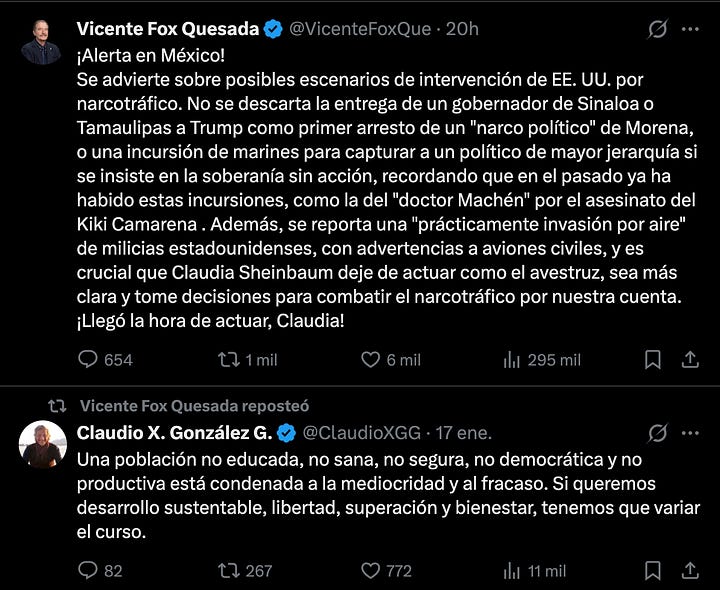 Vicente Fox Quesada @VicenteFoxQue · 20h

¡Alerta en México!
Se advierte sobre posibles escenarios de intervención de EE. UU. por narcotráfico. No se descarta la entrega de un gobernador de Sinaloa o Tamaulipas a Trump como primer arresto de un "narco político" de Morena, o una incursión de marines para capturar a un político de mayor jerarquía si se insiste en la soberanía sin acción, recordando que en el pasado ya ha habido estas incursiones, como la del "doctor Machén" por el asesinato del Kiki Camarena . Además, se reporta una "prácticamente invasión por aire" de milicias estadounidenses, con advertencias a aviones civiles, y es crucial que Claudia Sheinbaum deje de actuar como el avestruz, sea más clara y tome decisiones para combatir el narcotráfico por nuestra cuenta.
¡Llegó la hora de actuar, Claudia!

654 1 mil 6 mil 295 mil

Vicente Fox Quesada reposteó

Claudio X. González G. @ClaudioXGG · 17 ene.

Una población no educada, no sana, no segura, no democrática y no productiva está condenada a la mediocridad y al fracaso. Si queremos desarrollo sustentable, libertad, superación y bienestar, tenemos que variar el curso.

82 267 772 11 mil